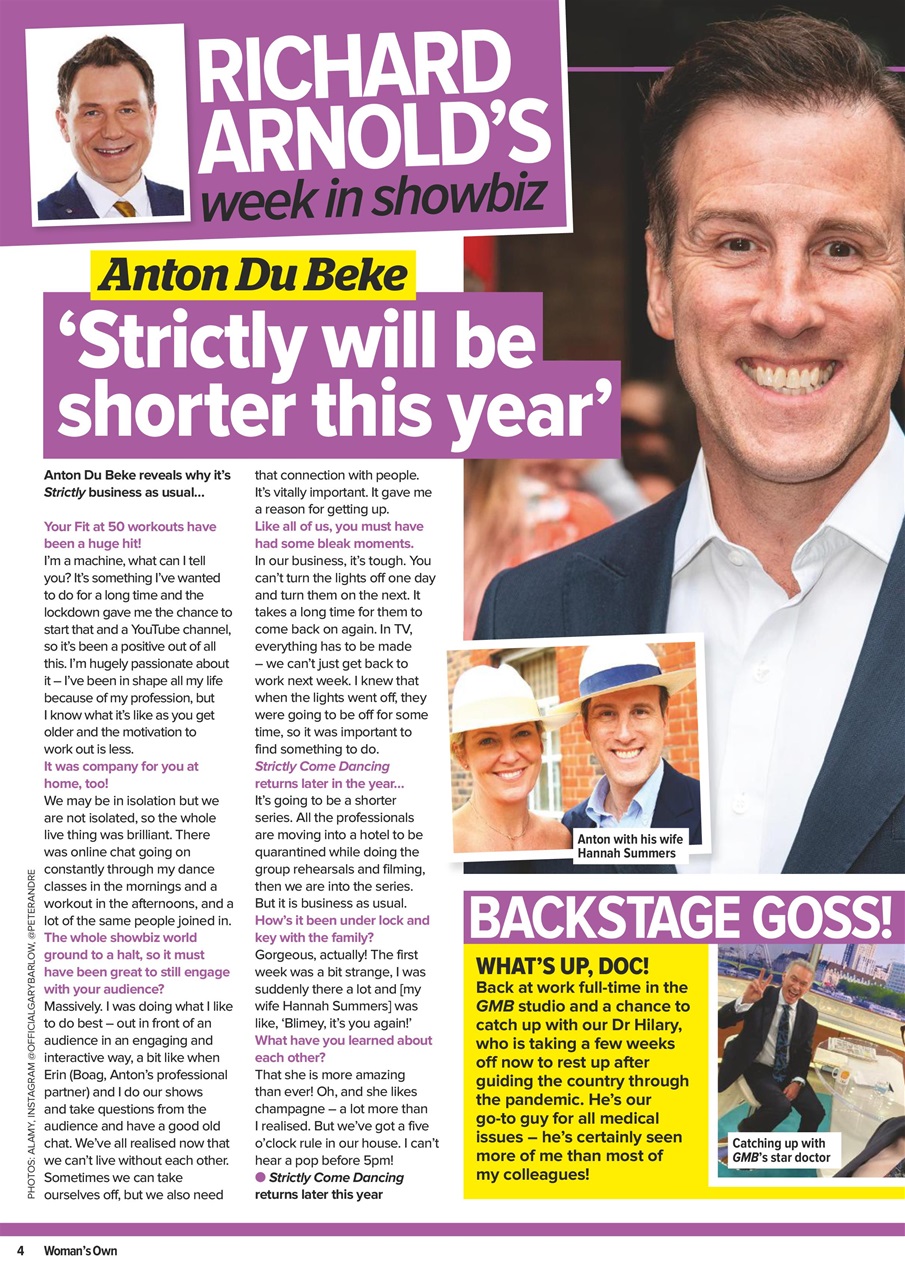 RICHARD ARNOLD'S week in showbiz

Anton Du Beke

'Strictly will be shorter this year'

Anton Du Beke reveals why it's Strictly business as usual...

Your Fit at 50 workouts have been a huge hit!
I'm a machine, what can I tell you? It's something I've wanted to do for a long time and the lockdown gave me the chance to start that and a YouTube channel, so it's been a positive out of all this. I'm hugely passionate about it – I've been in shape all my life because of my profession, but I know what it's like as you get older and the motivation to work out is less.
It was company for you at home, too!
We may be in isolation but we are not isolated, so the whole live thing was brilliant. There was online chat going on constantly through my dance classes in the mornings and a workout in the afternoons, and a lot of the same people joined in.
The whole showbiz world ground to a halt, so it must have been great to still engage with your audience?
Massively. I was doing what I like to do best – out in front of an audience in an engaging and interactive way, a bit like when Erin (Boag, Anton's professional partner) and I do our shows and take questions from the audience and have a good old chat. We've all realised now that we can't live without each other. Sometimes we can take ourselves off, but we also need that connection with people. It's vitally important. It gave me a reason for getting up.
Like all of us, you must have had some bleak moments.
In our business, it's tough. You can't turn the lights off one day and turn them on the next. It takes a long time for them to come back on again. In TV, everything has to be made – we can't just get back to work next week. I knew that when the lights went off, they were going to be off for some time, so it was important to find something to do.
Strictly Come Dancing returns later in the year...
It's going to be a shorter series. All the professionals are moving into a hotel to be quarantined while doing the group rehearsals and filming, then we are into the series. But it is business as usual.
How's it been under lock and key with the family?
Gorgeous, actually! The first week was a bit strange, I was suddenly there a lot and [my wife Hannah Summers] was like, 'Blimey, it's you again!'
What have you learned about each other?
That she is more amazing than ever! Oh, and she likes champagne – a lot more than I realised. But we've got a five o'clock rule in our house. I can't hear a pop before 5pm!
● Strictly Come Dancing returns later this year

Anton with his wife Hannah Summers

BACKSTAGE GOSS!

WHAT'S UP, DOC!
Back at work full-time in the GMB studio and a chance to catch up with our Dr Hilary, who is taking a few weeks off now to rest up after guiding the country through the pandemic. He's our go-to guy for all medical issues – he's certainly seen more of me than most of my colleagues!

Catching up with GMB's star doctor

PHOTOS: ALAMY, INSTAGRAM @OFFICIALGARYBARLOW, @PETERANDRE

4 Woman's Own